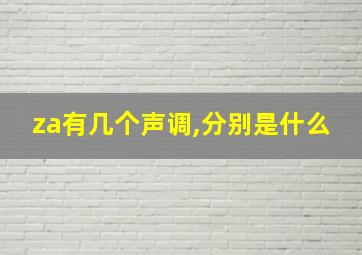 za有几个声调,分别是什么